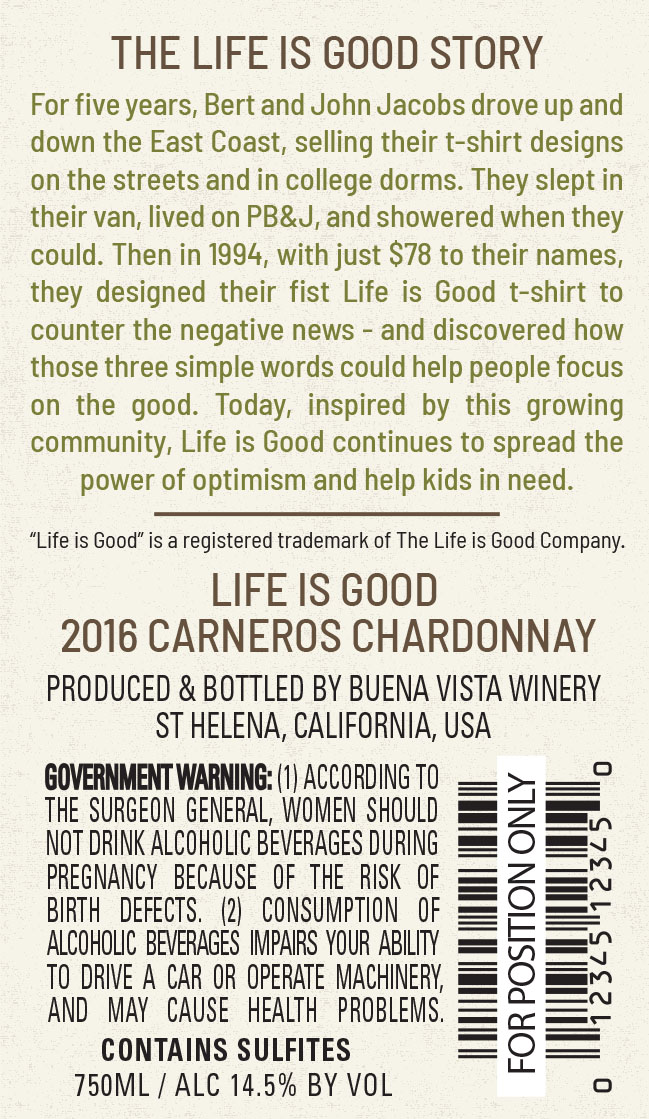 THE LIFE IS GOOD STORY

For five years, Bert and John Jacobs drove up and down the East Coast, selling their t-shirt designs on the streets and in college dorms. They slept in their van, lived on PB&J, and showered when they could. Then in 1994, with just $78 to their names, they designed their fist Life is Good t-shirt to counter the negative news - and discovered how those three simple words could help people focus on the good. Today, inspired by this growing community, Life is Good continues to spread the power of optimism and help kids in need.

"Life is Good" is a registered trademark of The Life is Good Company.

LIFE IS GOOD
2016 CARNEROS CHARDONNAY

PRODUCED & BOTTLED BY BUENA VISTA WINERY
ST HELENA, CALIFORNIA, USA

GOVERNMENT WARNING: (1) ACCORDING TO THE SURGEON GENERAL, WOMEN SHOULD NOT DRINK ALCOHOLIC BEVERAGES DURING PREGNANCY BECAUSE OF THE RISK OF BIRTH DEFECTS. (2) CONSUMPTION OF ALCOHOLIC BEVERAGES IMPAIRS YOUR ABILITY TO DRIVE A CAR OR OPERATE MACHINERY, AND MAY CAUSE HEALTH PROBLEMS.

CONTAINS SULFITES
750ML / ALC 14.5% BY VOL

FOR POSITION ONLY
0 12345 12345 0